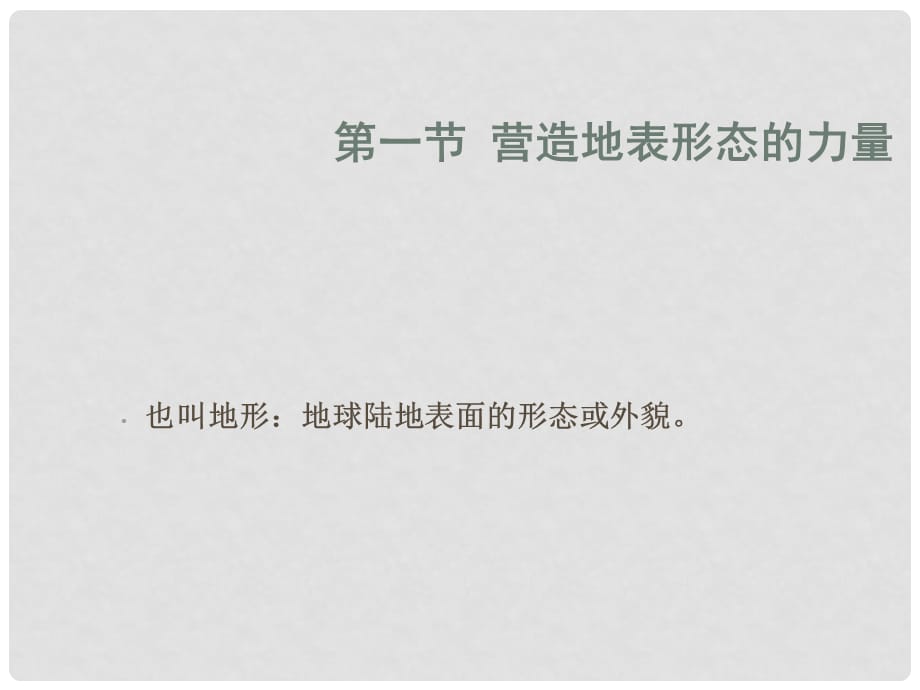 第一节 营造地表形态的力量

· 也叫地形：地球陆地表面的形态或外貌。